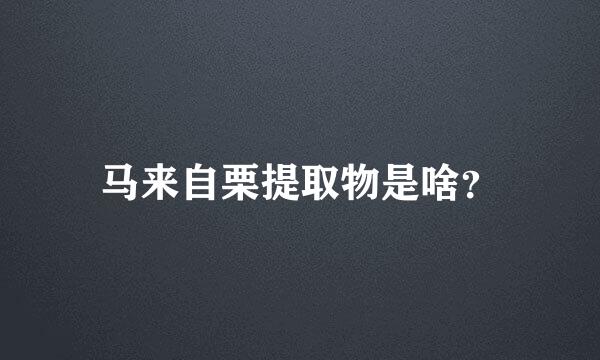 马来自栗提取物是啥?